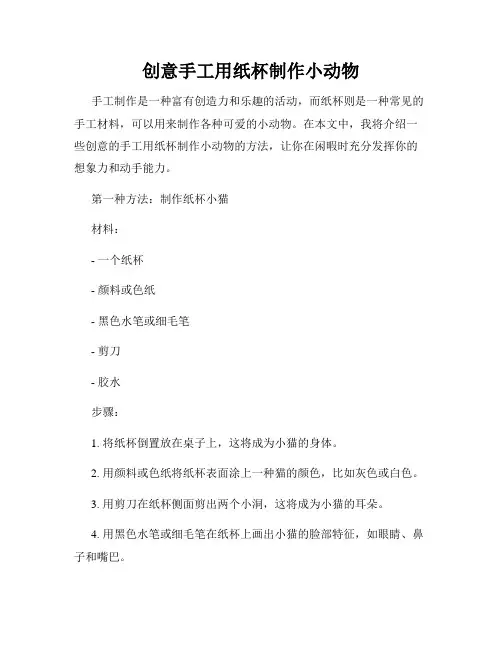 创意手工用纸杯制作小动物

手工制作是一种富有创造力和乐趣的活动，而纸杯则是一种常见的手工材料，可以用来制作各种可爱的小动物。在本文中，我将介绍一些创意的手工用纸杯制作小动物的方法，让你在闲暇时充分发挥你的想象力和动手能力。

第一种方法：制作纸杯小猫

材料：

- 一个纸杯

- 颜料或色纸

- 黑色水笔或细毛笔

- 剪刀

- 胶水

步骤：

1. 将纸杯倒置放在桌子上，这将成为小猫的身体。

2. 用颜料或色纸将纸杯表面涂上一种猫的颜色，比如灰色或白色。

3. 用剪刀在纸杯侧面剪出两个小洞，这将成为小猫的耳朵。

4. 用黑色水笔或细毛笔在纸杯上画出小猫的脸部特征，如眼睛、鼻子和嘴巴。